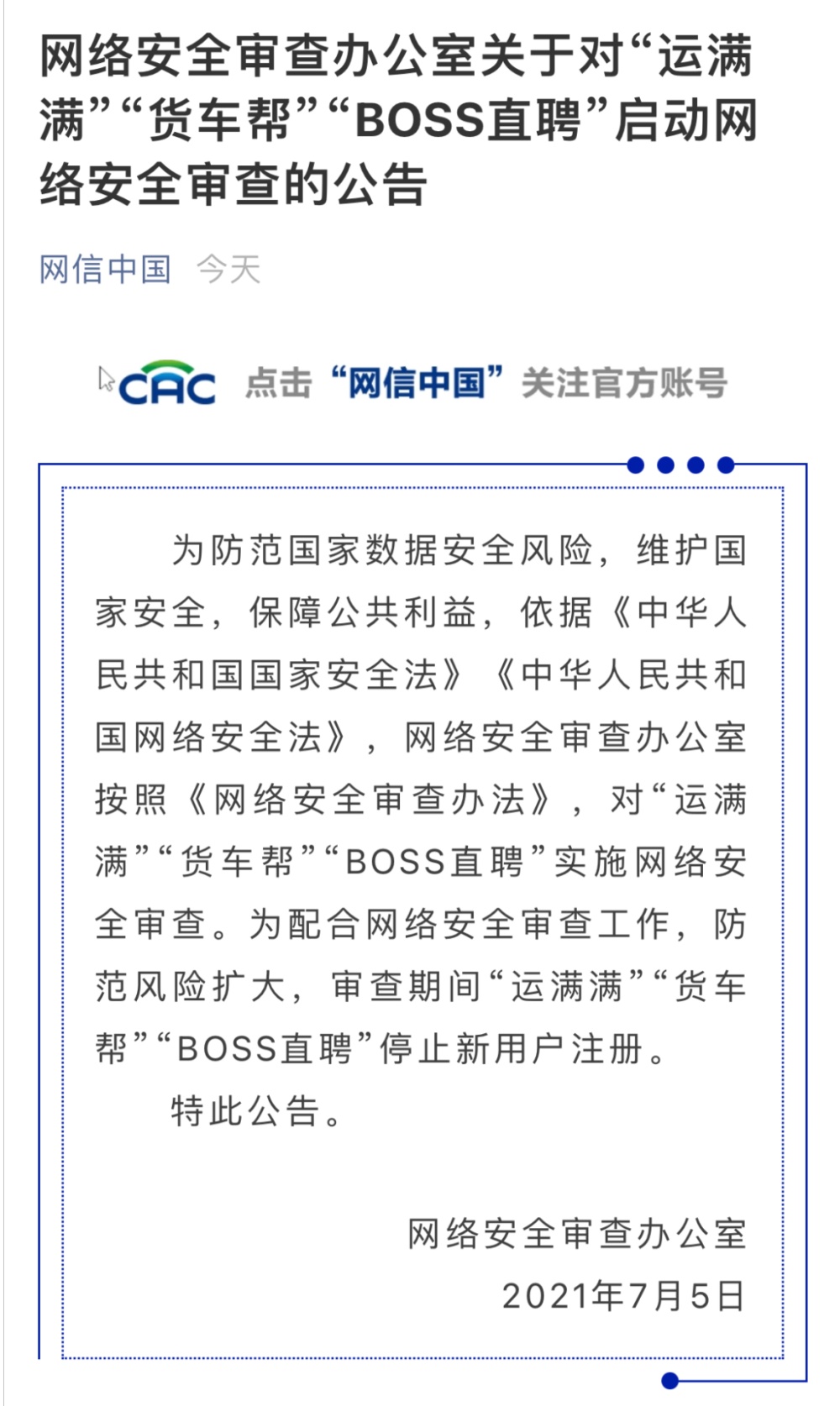 网络安全审查办公室关于对“运满满”“货车帮”“BOSS直聘”启动网络安全审查的公告

网信中国 今天

CAC 点击“网信中国”关注官方账号

为防范国家数据安全风险，维护国家安全，保障公共利益，依据《中华人民共和国国家安全法》《中华人民共和国网络安全法》，网络安全审查办公室按照《网络安全审查办法》，对“运满满”“货车帮”“BOSS直聘”实施网络安全审查。为配合网络安全审查工作，防范风险扩大，审查期间“运满满”“货车帮”“BOSS直聘”停止新用户注册。

特此公告。

网络安全审查办公室
2021年7月5日